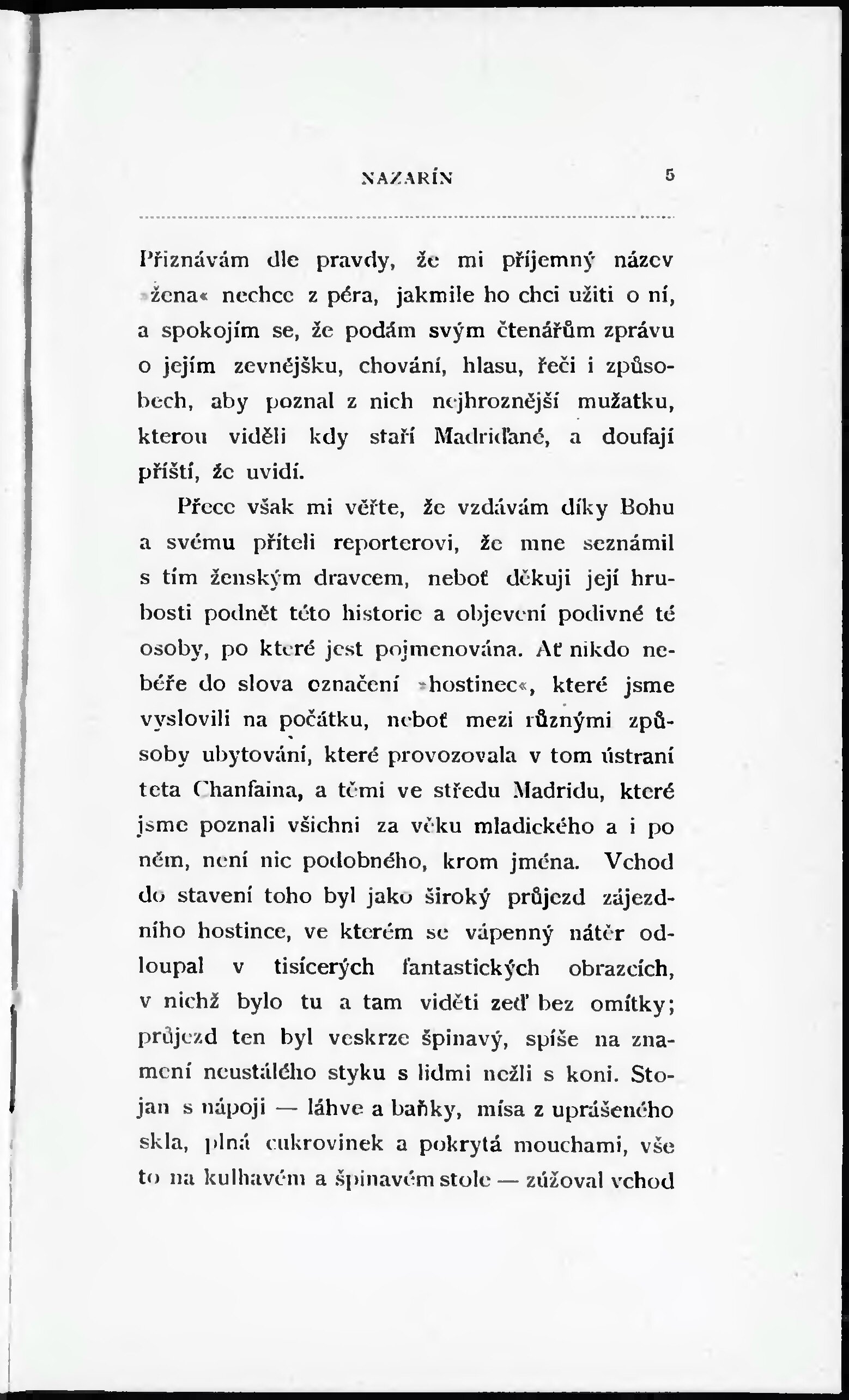 NAZARÍN 5

Přiznávám dle pravdy, že mi příjemný název »žena« nechce z péra, jakmile ho chci užiti o ní, a spokojím se, že podám svým čtenářům zprávu o jejím zevnějšku, chování, hlasu, řeči i způsobech, aby poznal z nich nejhroznější mužatku, kterou viděli kdy staří Madriďané, a doufají příští, že uvidí.

Přece však mi věřte, že vzdávám díky Bohu a svému příteli reporterovi, že mne seznámil s tím ženským dravcem, neboť děkuji její hrubosti podnět této historie a objevení podivné té osoby, po které jest pojmenována. Ať nikdo nebéře do slova označení »hostinec«, které jsme vyslovili na počátku, neboť mezi různými způsoby ubytování, které provozovala v tom ústraní teta Chanfaina, a těmi ve středu Madridu, které jsme poznali všichni za věku mladického a i po něm, není nic podobného, krom jména. Vchod do stavení toho byl jako široký průjezd zájezdního hostince, ve kterém se vápenný nátěr odloupal v tisícerých fantastických obrazcích, v nichž bylo tu a tam viděti zeď bez omítky; průjezd ten byl veskrze špinavý, spíše na znamení neustálého styku s lidmi nežli s koni. Stojan s nápoji — láhve a baňky, mísa z uprášeného skla, plná cukrovinek a pokrytá mouchami, vše to na kulhavém a špinavém stole — zúžoval vchod